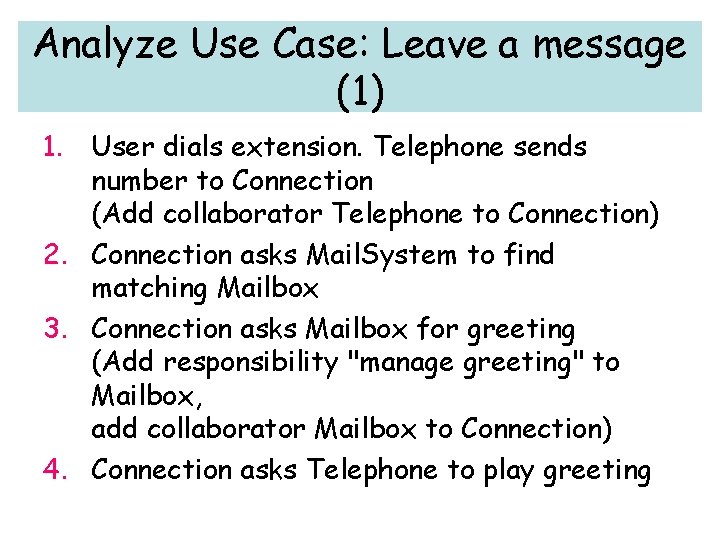 Analyze Use Case: Leave a message (1)

1. User dials extension. Telephone sends number to Connection
(Add collaborator Telephone to Connection)
2. Connection asks MailSystem to find matching Mailbox
3. Connection asks Mailbox for greeting
(Add responsibility "manage greeting" to Mailbox,
add collaborator Mailbox to Connection)
4. Connection asks Telephone to play greeting